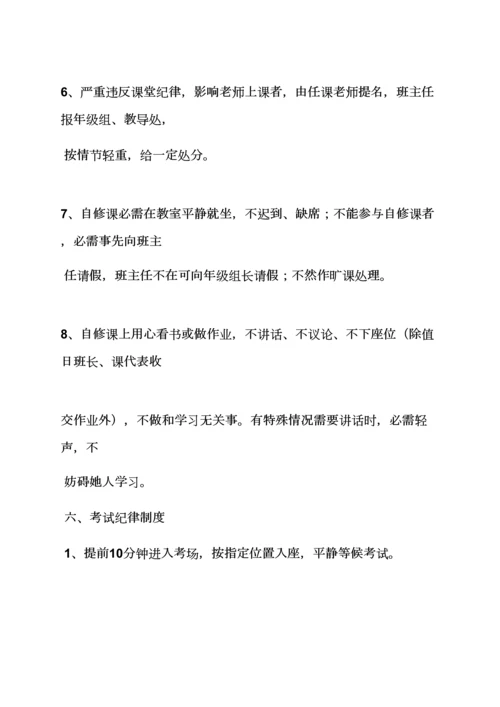 6、严重违反课堂纪律，影响老师上课者，由任课老师提名，班主任报年级组、教导处，

按情节轻重，给一定处分。

7、自修课必需在教室平静就坐，不迟到、缺席；不能参与自修课者，必需事先向班主

任请假，班主任不在可向年级组长请假；不然作旷课处理。

8、自修课上用心看书或做作业，不讲话、不议论、不下座位（除值日班长、课代表收

交作业外），不做和学习无关事。有特殊情况需要讲话时，必需轻声，不

妨碍她人学习。

六、考试纪律制度

1、提前10分钟进入考场，按指定位置入座，平静等候考试。